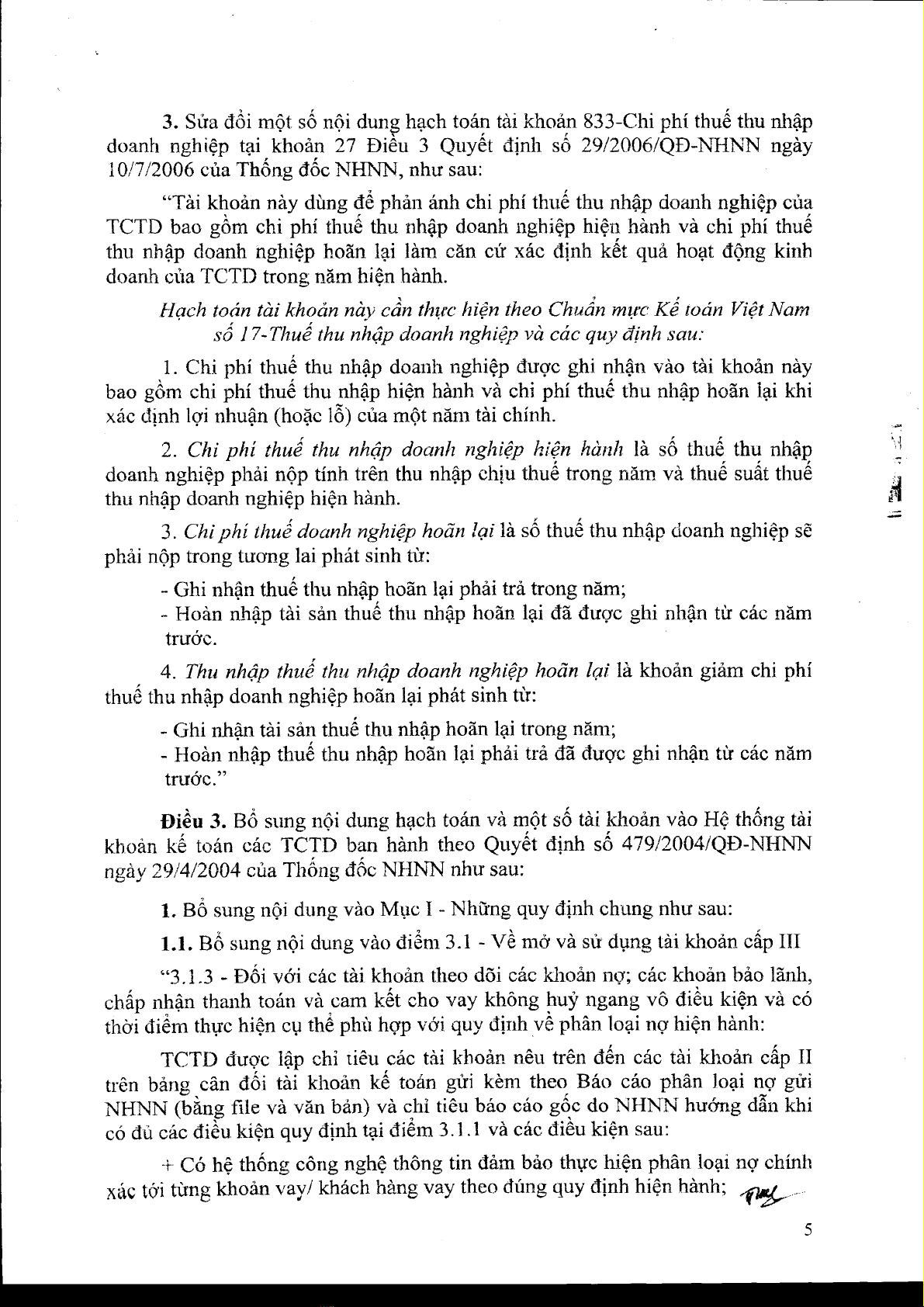 3. Sửa đổi một số nội dung hạch toán tài khoản 833-Chi phí thuế thu nhập doanh nghiệp tại khoản 27 Điều 3 Quyết định số 29/2006/QĐ-NHNN ngày 10/7/2006 của Thống đốc NHNN, như sau:

"Tài khoản này dùng để phản ánh chi phí thuế thu nhập doanh nghiệp của TCTD bao gồm chi phí thuế thu nhập doanh nghiệp hiện hành và chi phí thuế thu nhập doanh nghiệp hoãn lại làm căn cứ xác định kết quả hoạt động kinh doanh của TCTD trong năm hiện hành.

Hạch toán tài khoản này cần thực hiện theo Chuẩn mực Kế toán Việt Nam số 17-Thuế thu nhập doanh nghiệp và các quy định sau:

1. Chi phí thuế thu nhập doanh nghiệp được ghi nhận vào tài khoản này bao gồm chi phí thuế thu nhập hiện hành và chi phí thuế thu nhập hoãn lại khi xác định lợi nhuận (hoặc lỗ) của một năm tài chính.

2. Chi phí thuế thu nhập doanh nghiệp hiện hành là số thuế thu nhập doanh nghiệp phải nộp tính trên thu nhập chịu thuế trong năm và thuế suất thuế thu nhập doanh nghiệp hiện hành.

3. Chi phí thuế doanh nghiệp hoãn lại là số thuế thu nhập doanh nghiệp sẽ phải nộp trong tương lai phát sinh từ:

- Ghi nhận thuế thu nhập hoãn lại phải trả trong năm;
- Hoàn nhập tài sản thuế thu nhập hoãn lại đã được ghi nhận từ các năm trước.

4. Thu nhập thuế thu nhập doanh nghiệp hoãn lại là khoản giảm chi phí thuế thu nhập doanh nghiệp hoãn lại phát sinh từ:

- Ghi nhận tài sản thuế thu nhập hoãn lại trong năm;
- Hoàn nhập thuế thu nhập hoãn lại phải trả đã được ghi nhận từ các năm trước."

Điều 3. Bổ sung nội dung hạch toán và một số tài khoản vào Hệ thống tài khoản kế toán các TCTD ban hành theo Quyết định số 479/2004/QĐ-NHNN ngày 29/4/2004 của Thống đốc NHNN như sau:

1. Bổ sung nội dung vào Mục I - Những quy định chung như sau:

1.1. Bổ sung nội dung vào điểm 3.1 - Về mở và sử dụng tài khoản cấp III

"3.1.3 - Đối với các tài khoản theo dõi các khoản nợ; các khoản bảo lãnh, chấp nhận thanh toán và cam kết cho vay không huỷ ngang vô điều kiện và có thời điểm thực hiện cụ thể phù hợp với quy định về phân loại nợ hiện hành:

TCTD được lập chỉ tiêu các tài khoản nêu trên đến các tài khoản cấp II trên bảng cân đối tài khoản kế toán gửi kèm theo Báo cáo phân loại nợ gửi NHNN (bằng file và văn bản) và chỉ tiêu báo cáo gốc do NHNN hướng dẫn khi có đủ các điều kiện quy định tại điểm 3.1.1 và các điều kiện sau:

+ Có hệ thống công nghệ thông tin đảm bảo thực hiện phân loại nợ chính xác tới từng khoản vay/ khách hàng vay theo đúng quy định hiện hành;

5